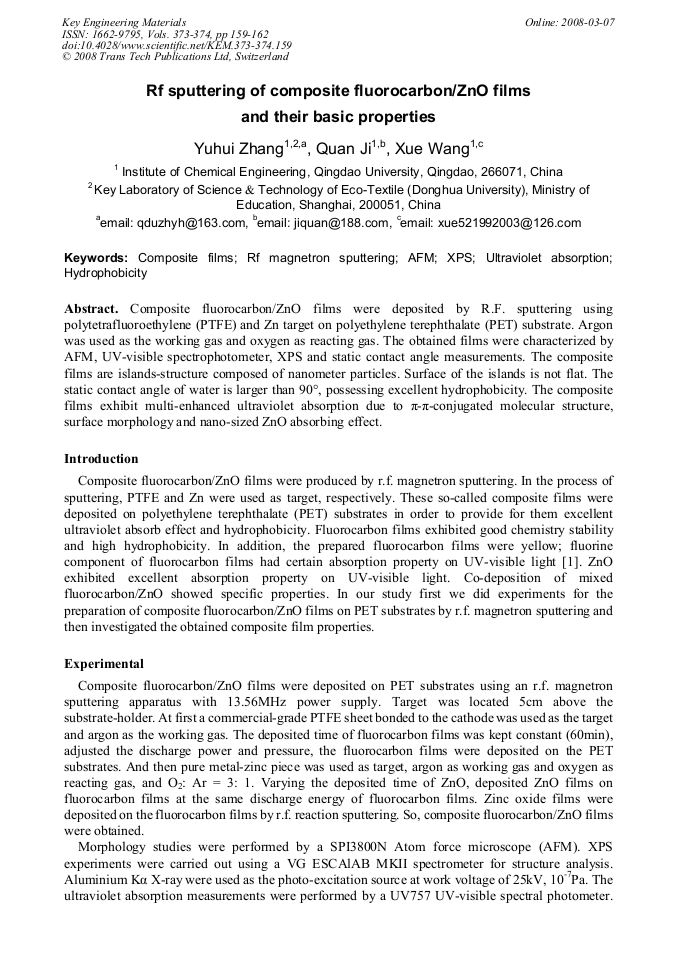 Key Engineering Materials
ISSN: 1662-9795, Vols. 373-374, pp 159-162
doi:10.4028/www.scientific.net/KEM.373-374.159
© 2008 Trans Tech Publications Ltd, Switzerland

Online: 2008-03-07

Rf sputtering of composite fluorocarbon/ZnO films and their basic properties

Yuhui Zhang$^{1,2,a}$, Quan Ji$^{1,b}$, Xue Wang$^{1,c}$

$^{1}$ Institute of Chemical Engineering, Qingdao University, Qingdao, 266071, China

$^{2}$ Key Laboratory of Science & Technology of Eco-Textile (Donghua University), Ministry of Education, Shanghai, 200051, China

$^{a}$email: qduzhyh@163.com, $^{b}$email: jiquan@188.com, $^{c}$email: xue521992003@126.com

Keywords: Composite films; Rf magnetron sputtering; AFM; XPS; Ultraviolet absorption; Hydrophobicity

Abstract. Composite fluorocarbon/ZnO films were deposited by R.F. sputtering using polytetrafluoroethylene (PTFE) and Zn target on polyethylene terephthalate (PET) substrate. Argon was used as the working gas and oxygen as reacting gas. The obtained films were characterized by AFM, UV-visible spectrophotometer, XPS and static contact angle measurements. The composite films are islands-structure composed of nanometer particles. Surface of the islands is not flat. The static contact angle of water is larger than 90°, possessing excellent hydrophobicity. The composite films exhibit multi-enhanced ultraviolet absorption due to π-π-conjugated molecular structure, surface morphology and nano-sized ZnO absorbing effect.

Introduction

Composite fluorocarbon/ZnO films were produced by r.f. magnetron sputtering. In the process of sputtering, PTFE and Zn were used as target, respectively. These so-called composite films were deposited on polyethylene terephthalate (PET) substrates in order to provide for them excellent ultraviolet absorb effect and hydrophobicity. Fluorocarbon films exhibited good chemistry stability and high hydrophobicity. In addition, the prepared fluorocarbon films were yellow; fluorine component of fluorocarbon films had certain absorption property on UV-visible light [1]. ZnO exhibited excellent absorption property on UV-visible light. Co-deposition of mixed fluorocarbon/ZnO showed specific properties. In our study first we did experiments for the preparation of composite fluorocarbon/ZnO films on PET substrates by r.f. magnetron sputtering and then investigated the obtained composite film properties.

Experimental

Composite fluorocarbon/ZnO films were deposited on PET substrates using an r.f. magnetron sputtering apparatus with 13.56MHz power supply. Target was located 5cm above the substrate-holder. At first a commercial-grade PTFE sheet bonded to the cathode was used as the target and argon as the working gas. The deposited time of fluorocarbon films was kept constant (60min), adjusted the discharge power and pressure, the fluorocarbon films were deposited on the PET substrates. And then pure metal-zinc piece was used as target, argon as working gas and oxygen as reacting gas, and $O_2$: Ar = 3: 1. Varying the deposited time of ZnO, deposited ZnO films on fluorocarbon films at the same discharge energy of fluorocarbon films. Zinc oxide films were deposited on the fluorocarbon films by r.f. reaction sputtering. So, composite fluorocarbon/ZnO films were obtained.

Morphology studies were performed by a SPI3800N Atom force microscope (AFM). XPS experiments were carried out using a VG ESCAlAB MKII spectrometer for structure analysis. Aluminium Kα X-ray were used as the photo-excitation source at work voltage of 25kV, $10^{-7}$Pa. The ultraviolet absorption measurements were performed by a UV757 UV-visible spectral photometer.